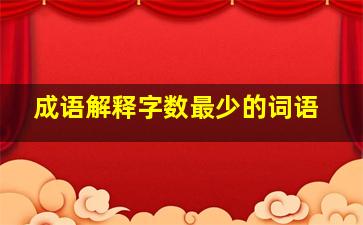 成语解释字数最少的词语